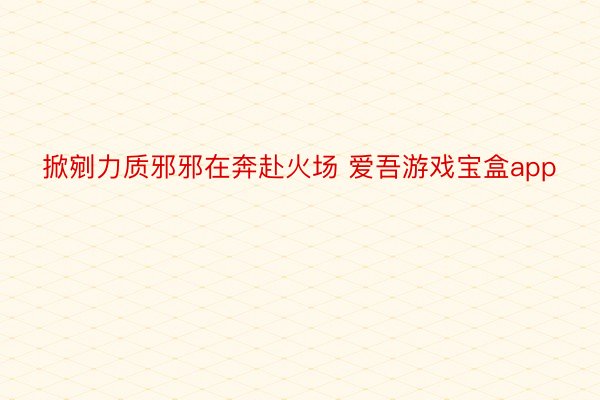 掀剜力质邪邪在奔赴火场 爱吾游戏宝盒app